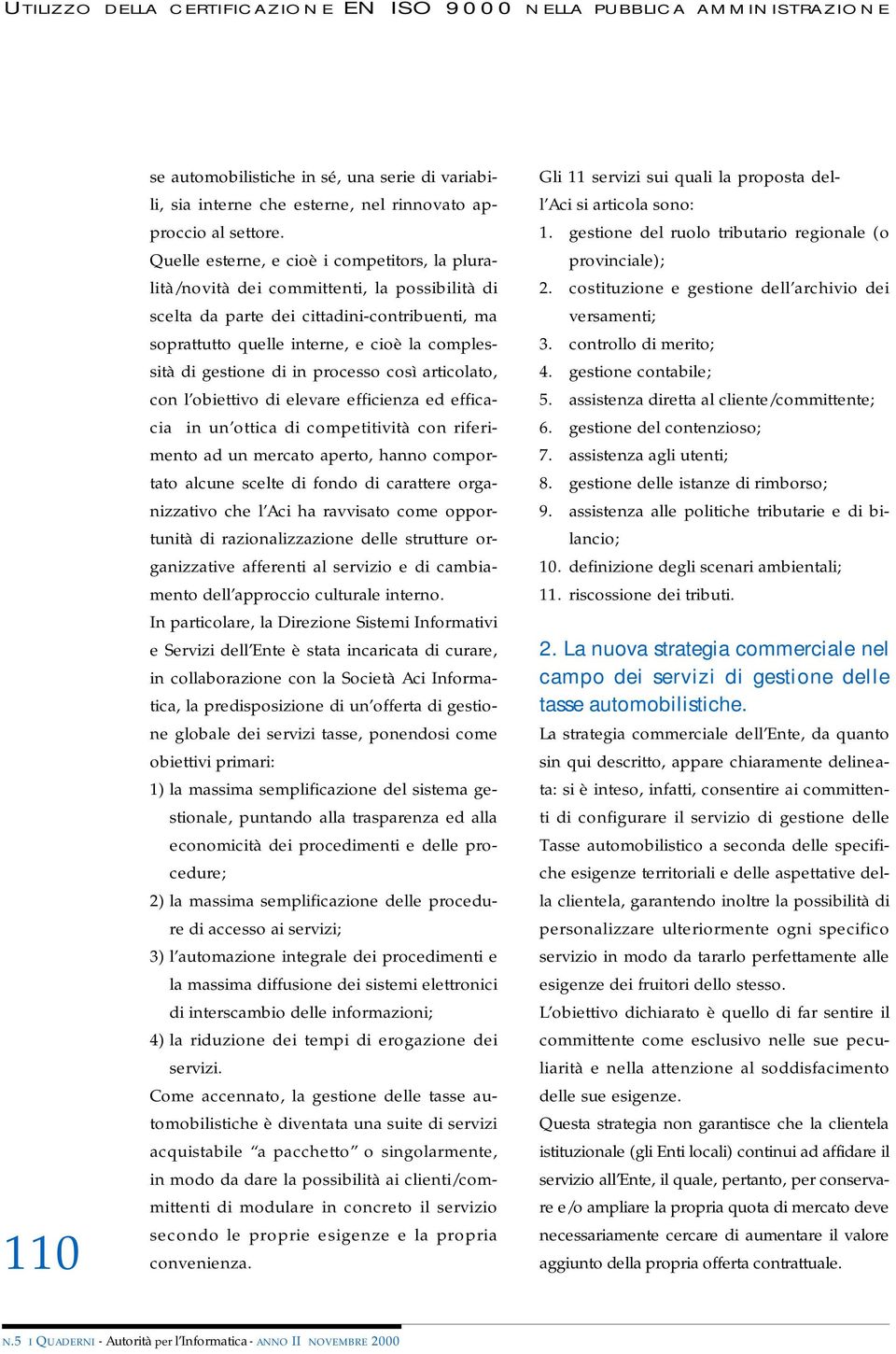 UTILIZZO DELLA CERTIFICAZIONE EN ISO 9000 NELLA PUBBLICA AMMINISTRAZIONE

se automobilistiche in sé, una serie di variabili, sia interne che esterne, nel rinnovato approccio al settore.
Quelle esterne, e cioè i competitors, la pluralità/novità dei committenti, la possibilità di scelta da parte dei cittadini-contribuenti, ma soprattutto quelle interne, e cioè la complessità di gestione di in processo così articolato, con l'obiettivo di elevare efficienza ed efficacia in un'ottica di competitività con riferimento ad un mercato aperto, hanno comportato alcune scelte di fondo di carattere organizzativo che l'Aci ha ravvisato come opportunità di razionalizzazione delle strutture organizzative afferenti al servizio e di cambiamento dell'approccio culturale interno.
In particolare, la Direzione Sistemi Informativi e Servizi dell'Ente è stata incaricata di curare, in collaborazione con la Società Aci Informatica, la predisposizione di un'offerta di gestione globale dei servizi tasse, ponendosi come obiettivi primari:
1) la massima semplificazione del sistema gestionale, puntando alla trasparenza ed alla economicità dei procedimenti e delle procedure;
2) la massima semplificazione delle procedure di accesso ai servizi;
3) l'automazione integrale dei procedimenti e la massima diffusione dei sistemi elettronici di interscambio delle informazioni;
4) la riduzione dei tempi di erogazione dei servizi.
Come accennato, la gestione delle tasse automobilistiche è diventata una suite di servizi acquistabile "a pacchetto" o singolarmente, in modo da dare la possibilità ai clienti/committenti di modulare in concreto il servizio secondo le proprie esigenze e la propria convenienza.

Gli 11 servizi sui quali la proposta dell'Aci si articola sono:
1. gestione del ruolo tributario regionale (o provinciale);
2. costituzione e gestione dell'archivio dei versamenti;
3. controllo di merito;
4. gestione contabile;
5. assistenza diretta al cliente/committente;
6. gestione del contenzioso;
7. assistenza agli utenti;
8. gestione delle istanze di rimborso;
9. assistenza alle politiche tributarie e di bilancio;
10. definizione degli scenari ambientali;
11. riscossione dei tributi.

2. La nuova strategia commerciale nel campo dei servizi di gestione delle tasse automobilistiche.

La strategia commerciale dell'Ente, da quanto sin qui descritto, appare chiaramente delineata: si è inteso, infatti, consentire ai committenti di configurare il servizio di gestione delle Tasse automobilistico a seconda delle specifiche esigenze territoriali e delle aspettative della clientela, garantendo inoltre la possibilità di personalizzare ulteriormente ogni specifico servizio in modo da tararlo perfettamente alle esigenze dei fruitori dello stesso.
L'obiettivo dichiarato è quello di far sentire il committente come esclusivo nelle sue peculiarità e nella attenzione al soddisfacimento delle sue esigenze.
Questa strategia non garantisce che la clientela istituzionale (gli Enti locali) continui ad affidare il servizio all'Ente, il quale, pertanto, per conservare e/o ampliare la propria quota di mercato deve necessariamente cercare di aumentare il valore aggiunto della propria offerta contrattuale.

110

N.5 I QUADERNI - Autorità per l'Informatica - ANNO II NOVEMBRE 2000